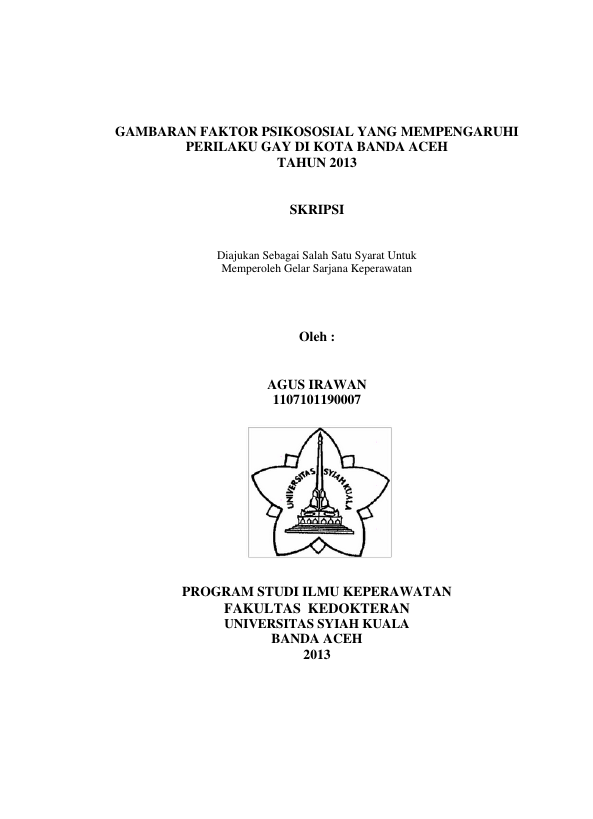 GAMBARAN FAKTOR PSIKOSOSIAL YANG MEMPENGARUHI PERILAKU GAY DI KOTA BANDA ACEH
TAHUN 2013

SKRIPSI

Diajukan Sebagai Salah Satu Syarat Untuk Memperoleh Gelar Sarjana Keperawatan

Oleh :

AGUS IRAWAN
1107101190007

UNIVERSITAS SYIAH KUALA

PROGRAM STUDI ILMU KEPERAWATAN
FAKULTAS KEDOKTERAN
UNIVERSITAS SYIAH KUALA
BANDA ACEH
2013